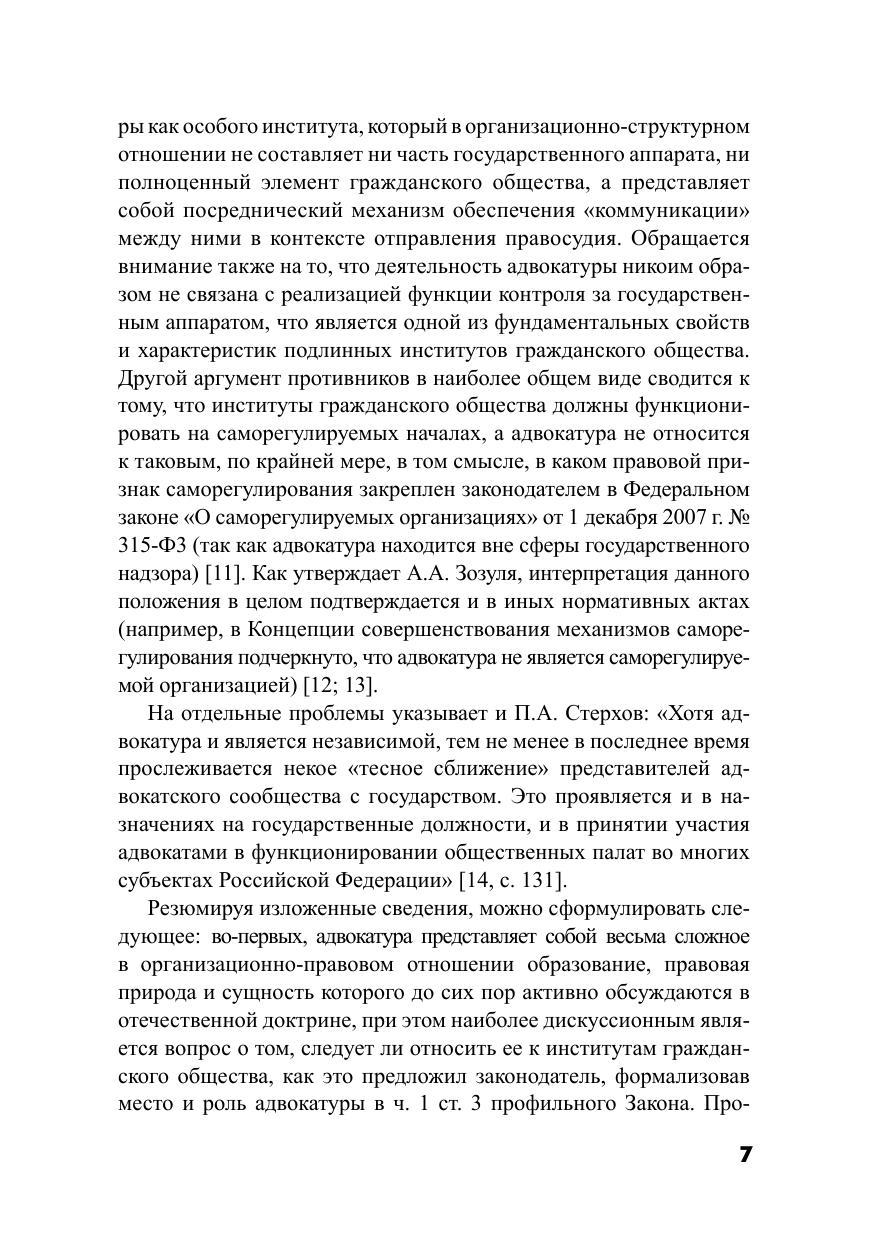 ры как особого института, который в организационно-структурном отношении не составляет ни часть государственного аппарата, ни полноценный элемент гражданского общества, а представляет собой посреднический механизм обеспечения «коммуникации» между ними в контексте отправления правосудия. Обращается внимание также на то, что деятельность адвокатуры никоим образом не связана с реализацией функции контроля за государственным аппаратом, что является одной из фундаментальных свойств и характеристик подлинных институтов гражданского общества. Другой аргумент противников в наиболее общем виде сводится к тому, что институты гражданского общества должны функционировать на саморегулируемых началах, а адвокатура не относится к таковым, по крайней мере, в том смысле, в каком правовой признак саморегулирования закреплен законодателем в Федеральном законе «О саморегулируемых организациях» от 1 декабря 2007 г. № 315-ФЗ (так как адвокатура находится вне сферы государственного надзора) [11]. Как утверждает А.А. Зозуля, интерпретация данного положения в целом подтверждается и в иных нормативных актах (например, в Концепции совершенствования механизмов саморегулирования подчеркнуто, что адвокатура не является саморегулируемой организацией) [12; 13].

На отдельные проблемы указывает и П.А. Стерхов: «Хотя адвокатура и является независимой, тем не менее в последнее время прослеживается некое «тесное сближение» представителей адвокатского сообщества с государством. Это проявляется и в назначениях на государственные должности, и в принятии участия адвокатами в функционировании общественных палат во многих субъектах Российской Федерации» [14, с. 131].

Резюмируя изложенные сведения, можно сформулировать следующее: во-первых, адвокатура представляет собой весьма сложное в организационно-правовом отношении образование, правовая природа и сущность которого до сих пор активно обсуждаются в отечественной доктрине, при этом наиболее дискуссионным является вопрос о том, следует ли относить ее к институтам гражданского общества, как это предложил законодатель, формализовав место и роль адвокатуры в ч. 1 ст. 3 профильного Закона. Про-

7